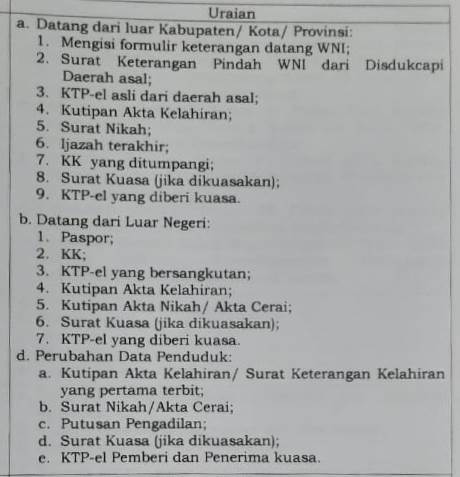 Uraian

a. Datang dari luar Kabupaten/ Kota/ Provinsi:
1. Mengisi formulir keterangan datang WNI;
2. Surat Keterangan Pindah WNI dari Disdukcapi Daerah asal;
3. KTP-el asli dari daerah asal;
4. Kutipan Akta Kelahiran;
5. Surat Nikah;
6. Ijazah terakhir;
7. KK yang ditumpangi;
8. Surat Kuasa (jika dikuasakan);
9. KTP-el yang diberi kuasa.

b. Datang dari Luar Negeri:
1. Paspor;
2. KK;
3. KTP-el yang bersangkutan;
4. Kutipan Akta Kelahiran;
5. Kutipan Akta Nikah/ Akta Cerai;
6. Surat Kuasa (jika dikuasakan);
7. KTP-el yang diberi kuasa.

d. Perubahan Data Penduduk:
a. Kutipan Akta Kelahiran/ Surat Keterangan Kelahiran yang pertama terbit;
b. Surat Nikah/Akta Cerai;
c. Putusan Pengadilan;
d. Surat Kuasa (jika dikuasakan);
e. KTP-el Pemberi dan Penerima kuasa.